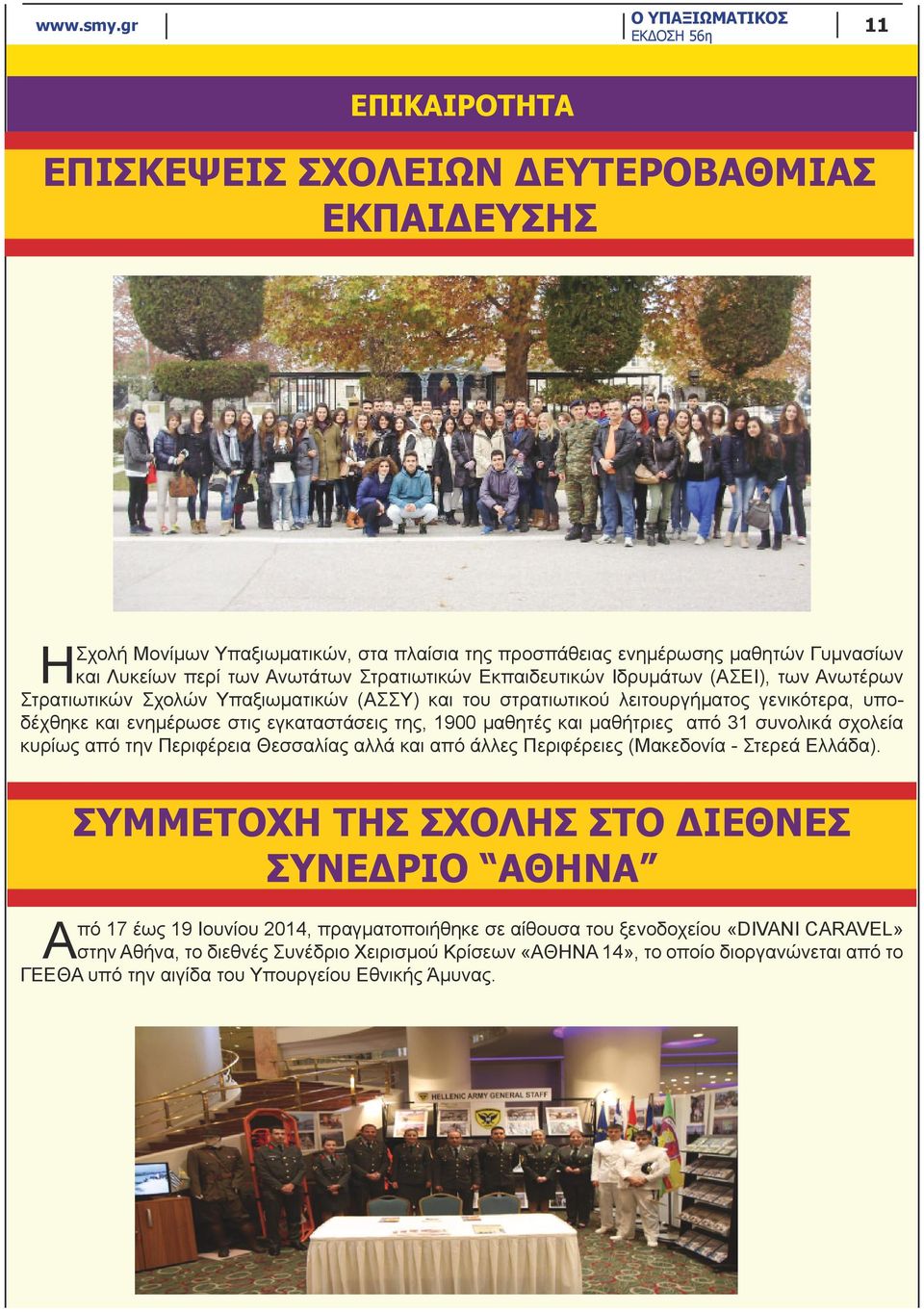 www.smy.gr

Ο ΥΠΑΞΙΩΜΑΤΙΚΟΣ
ΕΚΔΟΣΗ 56η

11

ΕΠΙΚΑΙΡΟΤΗΤΑ

ΕΠΙΣΚΕΨΕΙΣ ΣΧΟΛΕΙΩΝ ΔΕΥΤΕΡΟΒΑΘΜΙΑΣ ΕΚΠΑΙΔΕΥΣΗΣ

Η Σχολή Μονίμων Υπαξιωματικών, στα πλαίσια της προσπάθειας ενημέρωσης μαθητών Γυμνασίων και Λυκείων περί των Ανωτάτων Στρατιωτικών Εκπαιδευτικών Ιδρυμάτων (ΑΣΕΙ), των Ανωτέρων Στρατιωτικών Σχολών Υπαξιωματικών (ΑΣΣΥ) και του στρατιωτικού λειτουργήματος γενικότερα, υποδέχθηκε και ενημέρωσε στις εγκαταστάσεις της, 1900 μαθητές και μαθήτριες από 31 συνολικά σχολεία κυρίως από την Περιφέρεια Θεσσαλίας αλλά και από άλλες Περιφέρειες (Μακεδονία - Στερεά Ελλάδα).

ΣΥΜΜΕΤΟΧΗ ΤΗΣ ΣΧΟΛΗΣ ΣΤΟ ΔΙΕΘΝΕΣ ΣΥΝΕΔΡΙΟ “ΑΘΗΝΑ”

Από 17 έως 19 Ιουνίου 2014, πραγματοποιήθηκε σε αίθουσα του ξενοδοχείου «DIVANI CARAVEL» στην Αθήνα, το διεθνές Συνέδριο Χειρισμού Κρίσεων «ΑΘΗΝΑ 14», το οποίο διοργανώνεται από το ΓΕΕΘΑ υπό την αιγίδα του Υπουργείου Εθνικής Άμυνας.

HELLENIC ARMY GENERAL STAFF